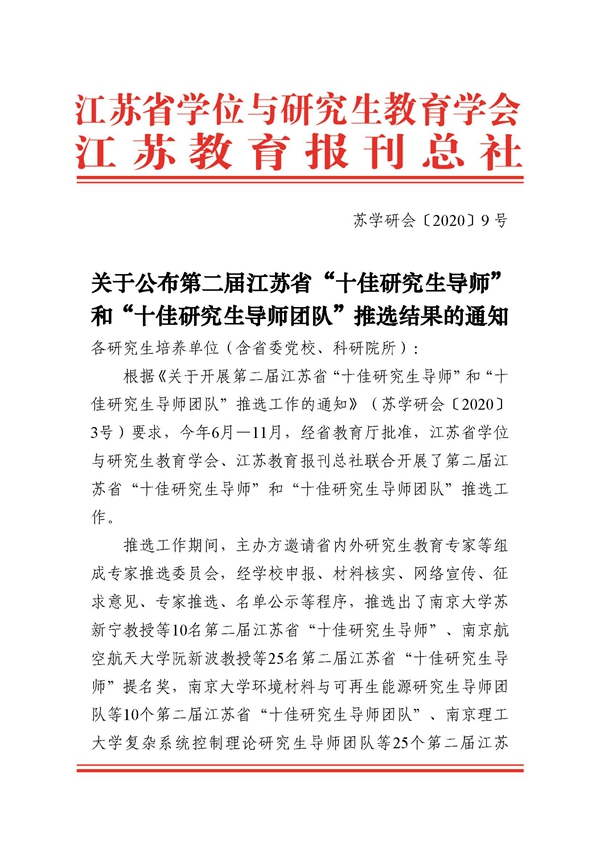 江苏省学位与研究生教育学会
江苏教育报刊总社

苏学研会〔2020〕9号

关于公布第二届江苏省“十佳研究生导师”和“十佳研究生导师团队”推选结果的通知

各研究生培养单位（含省委党校、科研院所）：

根据《关于开展第二届江苏省“十佳研究生导师”和“十佳研究生导师团队”推选工作的通知》（苏学研会〔2020〕3号）要求，今年6月—11月，经省教育厅批准，江苏省学位与研究生教育学会、江苏教育报刊总社联合开展了第二届江苏省“十佳研究生导师”和“十佳研究生导师团队”推选工作。

推选工作期间，主办方邀请省内外研究生教育专家等组成专家推选委员会，经学校申报、材料核实、网络宣传、征求意见、专家推选、名单公示等程序，推选出了南京大学苏新宁教授等10名第二届江苏省“十佳研究生导师”、南京航空航天大学阮新波教授等25名第二届江苏省“十佳研究生导师”提名奖，南京大学环境材料与可再生能源研究生导师团队等10个第二届江苏省“十佳研究生导师团队”、南京理工大学复杂系统控制理论研究生导师团队等25个第二届江苏